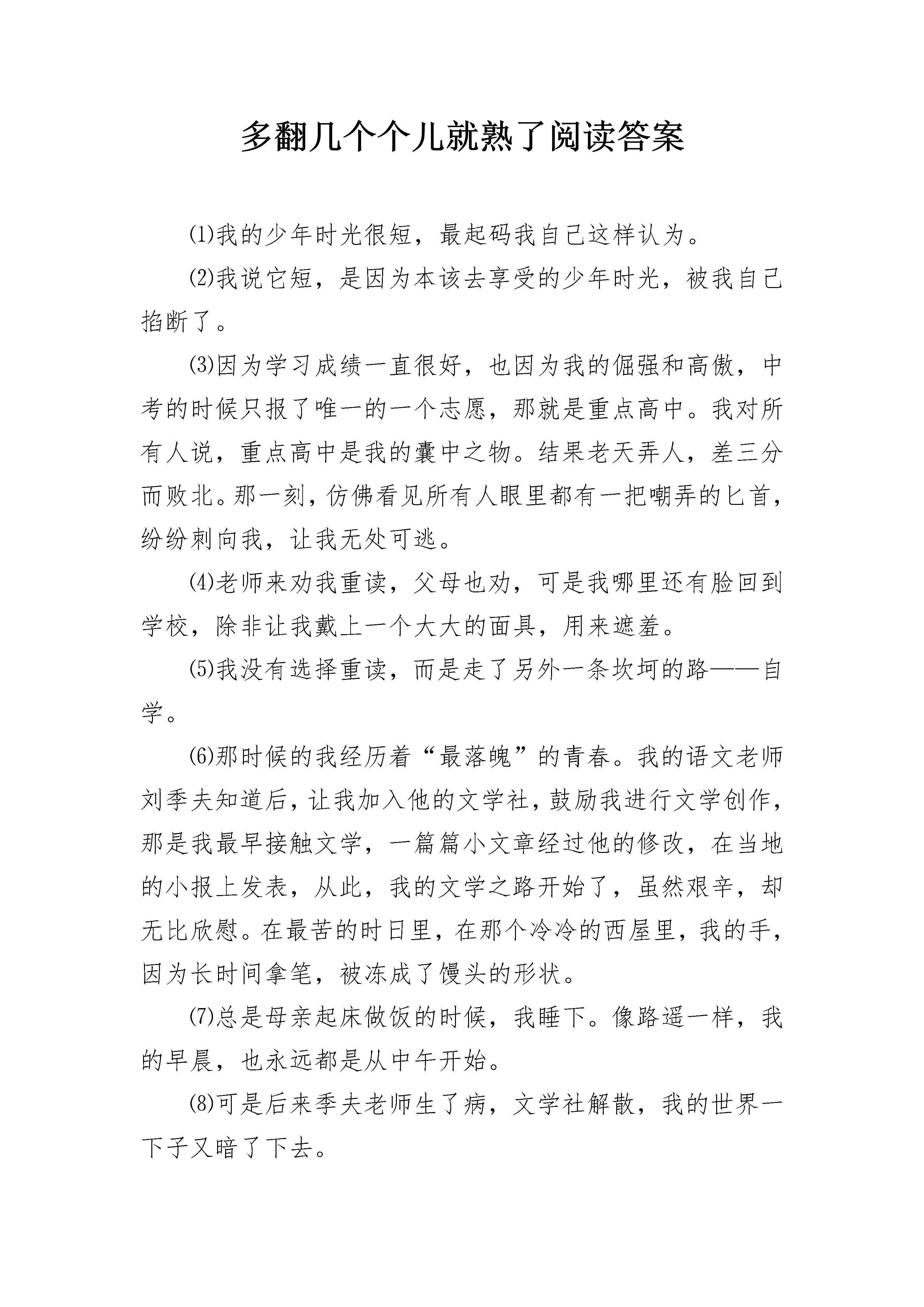 多翻几个个儿就熟了阅读答案

⑴我的少年时光很短，最起码我自己这样认为。

⑵我说它短，是因为本该去享受的少年时光，被我自己掐断了。

⑶因为学习成绩一直很好，也因为我的倔强和高傲，中考的时候只报了唯一的一个志愿，那就是重点高中。我对所有人说，重点高中是我的囊中之物。结果老天弄人，差三分而败北。那一刻，仿佛看见所有人眼里都有一把嘲弄的匕首，纷纷刺向我，让我无处可逃。

⑷老师来劝我重读，父母也劝，可是我哪里还有脸回到学校，除非让我戴上一个大大的面具，用来遮羞。

⑸我没有选择重读，而是走了另外一条坎坷的路——自学。

⑹那时候的我经历着“最落魄”的青春。我的语文老师刘季夫知道后，让我加入他的文学社，鼓励我进行文学创作，那是我最早接触文学，一篇篇小文章经过他的修改，在当地的小报上发表，从此，我的文学之路开始了，虽然艰辛，却无比欣慰。在最苦的时日里，在那个冷冷的西屋里，我的手，因为长时间拿笔，被冻成了馒头的形状。

⑺总是母亲起床做饭的时候，我睡下。像路遥一样，我的早晨，也永远都是从中午开始。

⑻可是后来季夫老师生了病，文学社解散，我的世界一下子又暗了下去。